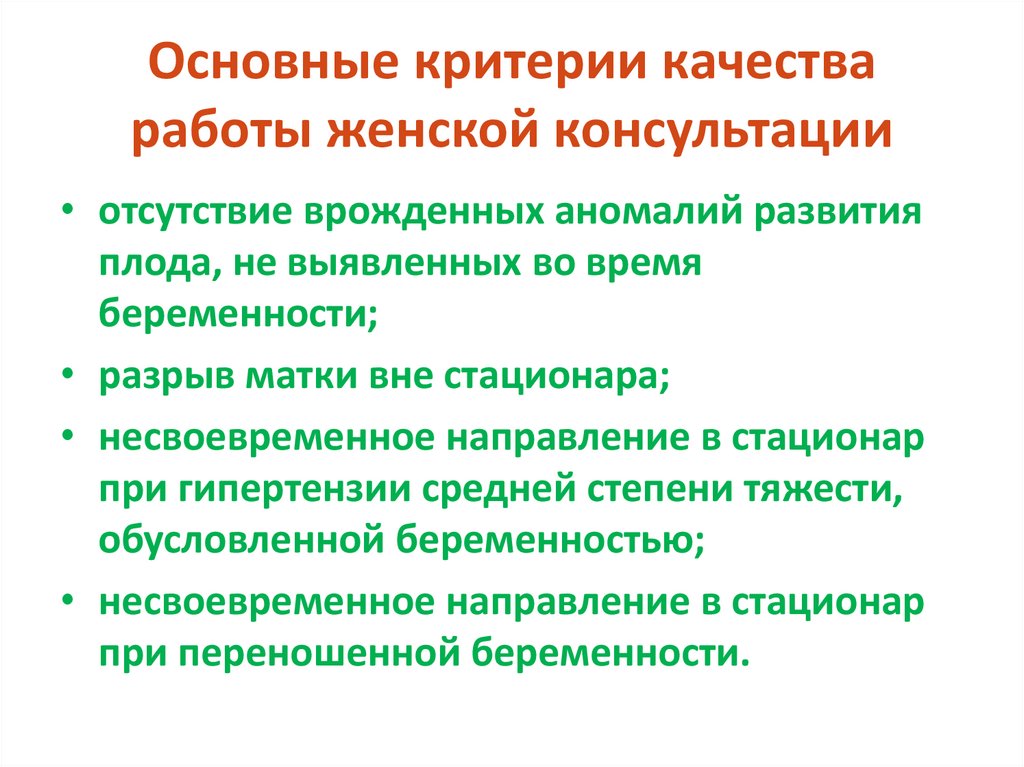 Основные критерии качества работы женской консультации

• отсутствие врожденных аномалий развития плода, не выявленных во время беременности;

• разрыв матки вне стационара;

• несвоевременное направление в стационар при гипертензии средней степени тяжести, обусловленной беременностью;

• несвоевременное направление в стационар при переношенной беременности.